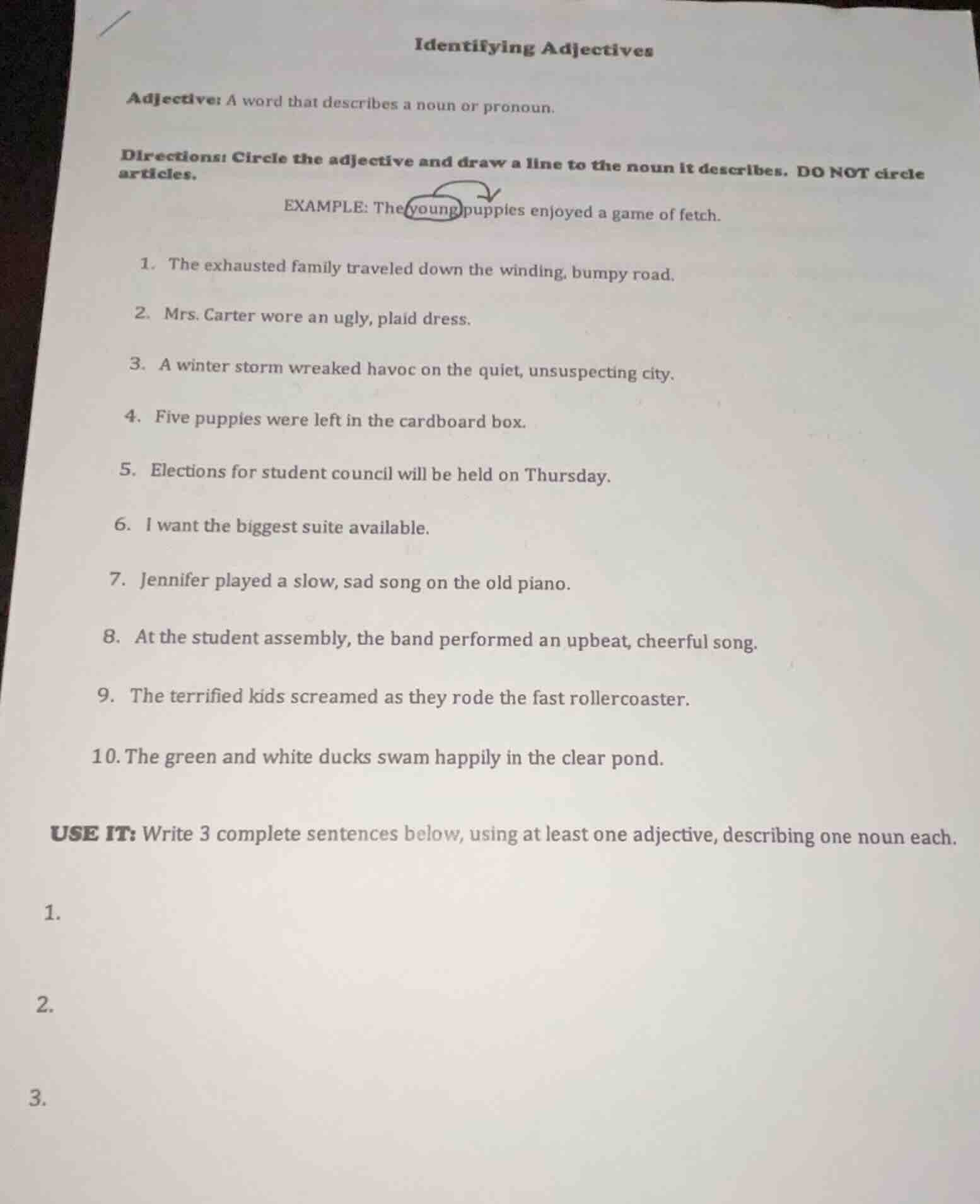 Identifying Adjectives

Adjective: A word that describes a noun or pronoun.

Directions: Circle the adjective and draw a line to the noun it describes. DO NOT circle articles.

EXAMPLE: The young puppies enjoyed a game of fetch.

1. The exhausted family traveled down the winding, bumpy road.

2. Mrs. Carter wore an ugly, plaid dress.

3. A winter storm wreaked havoc on the quiet, unsuspecting city.

4. Five puppies were left in the cardboard box.

5. Elections for student council will be held on Thursday.

6. I want the biggest suite available.

7. Jennifer played a slow, sad song on the old piano.

8. At the student assembly, the band performed an upbeat, cheerful song.

9. The terrified kids screamed as they rode the fast rollercoaster.

10. The green and white ducks swam happily in the clear pond.

USE IT: Write 3 complete sentences below, using at least one adjective, describing one noun each.

1.

2.

3.